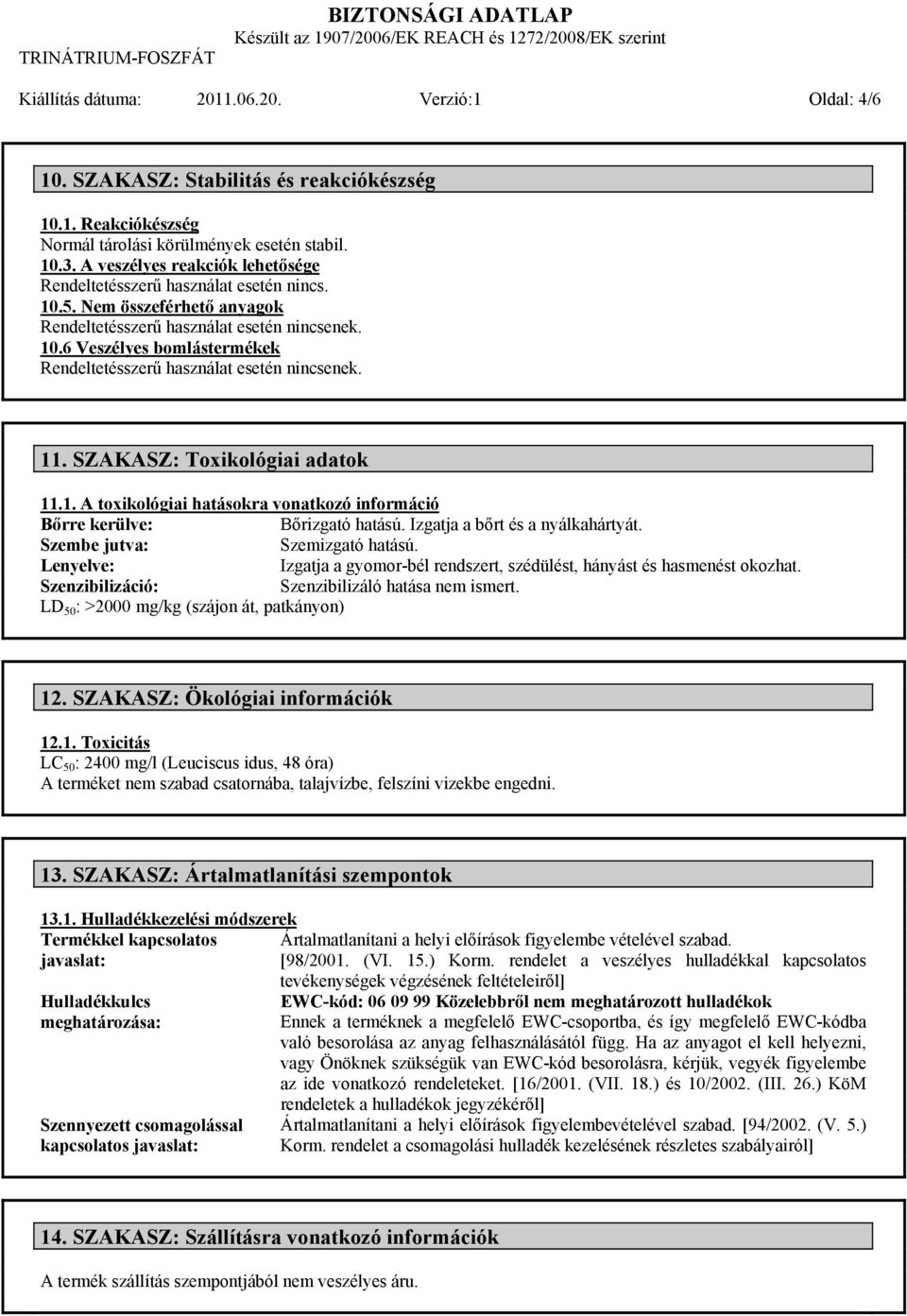 BIZTONSÁGI ADATLAP
Készült az 1907/2006/EK REACH és 1272/2008/EK szerint
TRINÁTRIUM-FOSZFÁT

Kiállítás dátuma: 2011.06.20. Verzió:1 Oldal: 4/6

10. SZAKASZ: Stabilitás és reakciókészség

10.1. Reakciókészség
Normál tárolási körülmények esetén stabil.
10.3. A veszélyes reakciók lehetősége
Rendeltetésszerű használat esetén nincs.
10.5. Nem összeférhető anyagok
Rendeltetésszerű használat esetén nincsenek.
10.6 Veszélyes bomlástermékek
Rendeltetésszerű használat esetén nincsenek.

11. SZAKASZ: Toxikológiai adatok

11.1. A toxikológiai hatásokra vonatkozó információ
Bőrre kerülve: Bőrizgató hatású. Izgatja a bőrt és a nyálkahártyát.
Szembe jutva: Szemizgató hatású.
Lenyelve: Izgatja a gyomor-bél rendszert, szédülést, hányást és hasmenést okozhat.
Szenzibilizáció: Szenzibilizáló hatása nem ismert.
$LD_{50}$: >2000 mg/kg (szájon át, patkányon)

12. SZAKASZ: Ökológiai információk

12.1. Toxicitás
$LC_{50}$: 2400 mg/l (Leuciscus idus, 48 óra)
A terméket nem szabad csatornába, talajvízbe, felszíni vizekbe engedni.

13. SZAKASZ: Ártalmatlanítási szempontok

13.1. Hulladékkezelési módszerek
Termékkel kapcsolatos javaslat: Ártalmatlanítani a helyi előírások figyelembe vételével szabad. [98/2001. (VI. 15.) Korm. rendelet a veszélyes hulladékkal kapcsolatos tevékenységek végzésének feltételeiről]
Hulladékkulcs meghatározása: EWC-kód: 06 09 99 Közelebbről nem meghatározott hulladékok
Ennek a terméknek a megfelelő EWC-csoportba, és így megfelelő EWC-kódba való besorolása az anyag felhasználásától függ. Ha az anyagot el kell helyezni, vagy Önöknek szükségük van EWC-kód besorolásra, kérjük, vegyék figyelembe az ide vonatkozó rendeleteket. [16/2001. (VII. 18.) és 10/2002. (III. 26.) KöM rendeletek a hulladékok jegyzékéről]
Szennyezett csomagolással kapcsolatos javaslat: Ártalmatlanítani a helyi előírások figyelembevételével szabad. [94/2002. (V. 5.) Korm. rendelet a csomagolási hulladék kezelésének részletes szabályairól]

14. SZAKASZ: Szállításra vonatkozó információk

A termék szállítás szempontjából nem veszélyes áru.